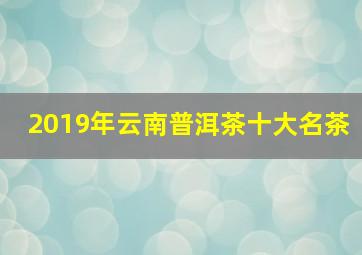 2019年云南普洱茶十大名茶